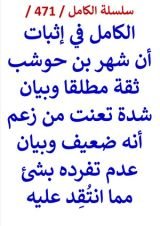 سلسلة الكامل / 471 /

الكامل في إثبات أن شهر بن حوشب ثقة مطلقا وبيان شدة تعنت من زعم أنه ضعيف وبيان عدم تفرده بشئ مما انتُقِد عليه